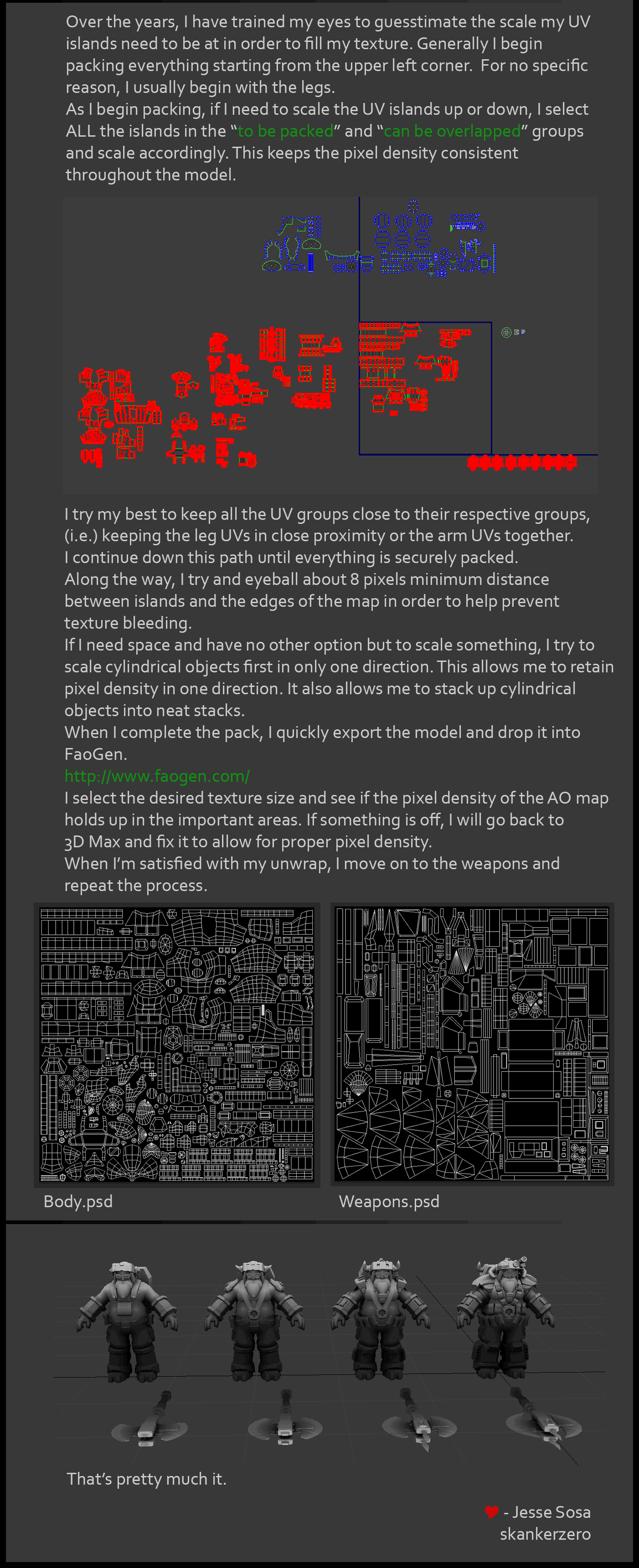 Over the years, I have trained my eyes to guesstimate the scale my UV islands need to be at in order to fill my texture. Generally I begin packing everything starting from the upper left corner. For no specific reason, I usually begin with the legs.
As I begin packing, if I need to scale the UV islands up or down, I select ALL the islands in the "to be packed" and "can be overlapped" groups and scale accordingly. This keeps the pixel density consistent throughout the model.

I try my best to keep all the UV groups close to their respective groups, (i.e.) keeping the leg UVs in close proximity or the arm UVs together.
I continue down this path until everything is securely packed.
Along the way, I try and eyeball about 8 pixels minimum distance between islands and the edges of the map in order to help prevent texture bleeding.
If I need space and have no other option but to scale something, I try to scale cylindrical objects first in only one direction. This allows me to retain pixel density in one direction. It also allows me to stack up cylindrical objects into neat stacks.
When I complete the pack, I quickly export the model and drop it into FaoGen.
http://www.faogen.com/
I select the desired texture size and see if the pixel density of the AO map holds up in the important areas. If something is off, I will go back to 3D Max and fix it to allow for proper pixel density.
When I'm satisfied with my unwrap, I move on to the weapons and repeat the process.

Body.psd

Weapons.psd

That's pretty much it.

- Jesse Sosa
skankerzero